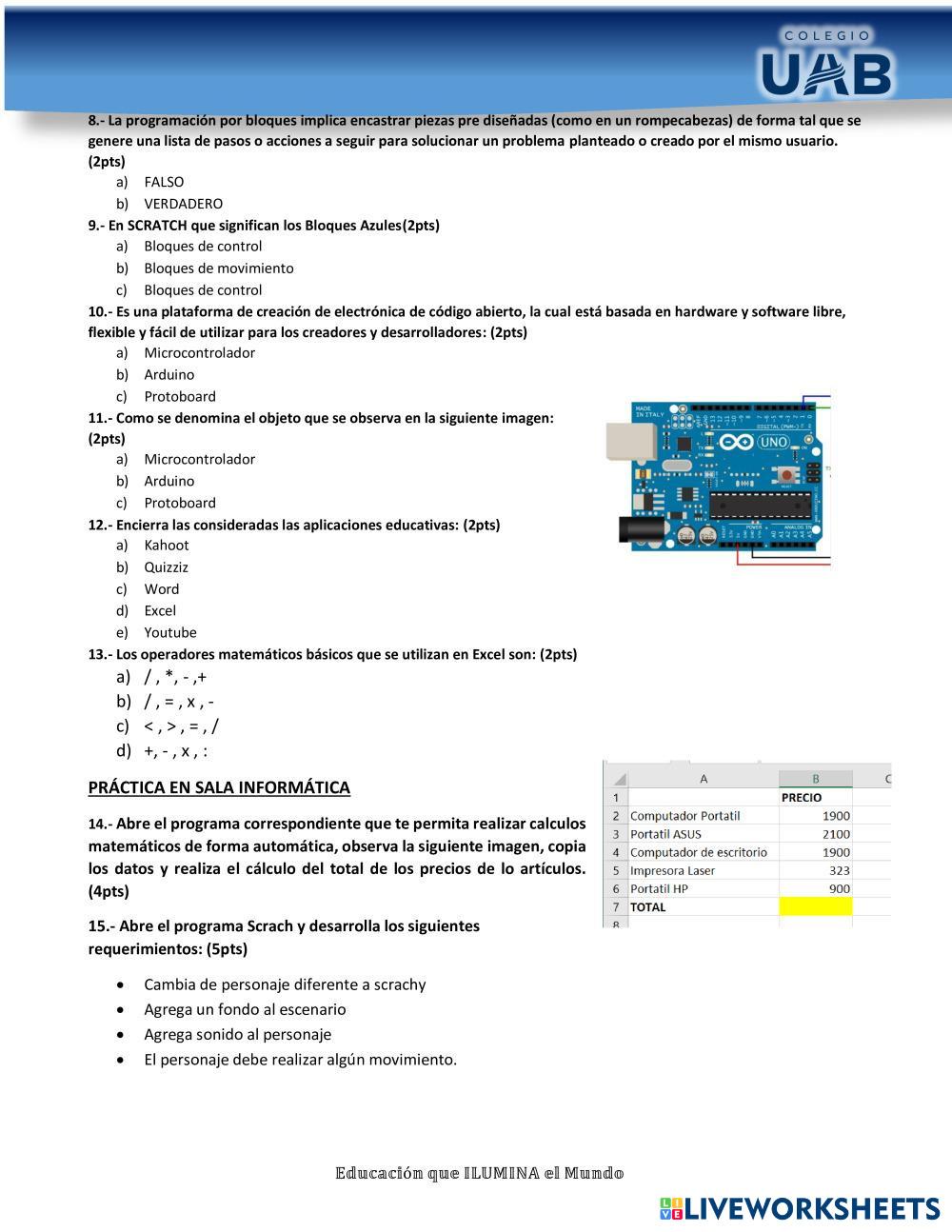 COLEGIO
UAB

8.- La programación por bloques implica encastrar piezas pre diseñadas (como en un rompecabezas) de forma tal que se genere una lista de pasos o acciones a seguir para solucionar un problema planteado o creado por el mismo usuario. (2pts)
a) FALSO
b) VERDADERO
9.- En SCRATCH que significan los Bloques Azules(2pts)
a) Bloques de control
b) Bloques de movimiento
c) Bloques de control
10.- Es una plataforma de creación de electrónica de código abierto, la cual está basada en hardware y software libre, flexible y fácil de utilizar para los creadores y desarrolladores: (2pts)
a) Microcontrolador
b) Arduino
c) Protoboard
11.- Como se denomina el objeto que se observa en la siguiente imagen: (2pts)
a) Microcontrolador
b) Arduino
c) Protoboard

MADE IN ITALY
DIGITAL (PWM~)
UNO
POWER
ANALOG IN

12.- Encierra las consideradas las aplicaciones educativas: (2pts)
a) Kahoot
b) Quizziz
c) Word
d) Excel
e) Youtube
13.- Los operadores matemáticos básicos que se utilizan en Excel son: (2pts)
a) / , *, - ,+
b) / , = , x , -
c) < , > , = , /
d) +, - , x , :

PRÁCTICA EN SALA INFORMÁTICA

14.- Abre el programa correspondiente que te permita realizar calculos matemáticos de forma automática, observa la siguiente imagen, copia los datos y realiza el cálculo del total de los precios de lo artículos. (4pts)

| | A | B | C |
|---|---|---|---|
| 1 | | PRECIO | |
| 2 | Computador Portatil | 1900 | |
| 3 | Portatil ASUS | 2100 | |
| 4 | Computador de escritorio | 1900 | |
| 5 | Impresora Laser | 323 | |
| 6 | Portatil HP | 900 | |
| 7 | TOTAL | | |
| 8 | | | |

15.- Abre el programa Scrach y desarrolla los siguientes requerimientos: (5pts)

• Cambia de personaje diferente a scrachy
• Agrega un fondo al escenario
• Agrega sonido al personaje
• El personaje debe realizar algún movimiento.

Educación que ILUMINA el Mundo

LIVEWORKSHEETS